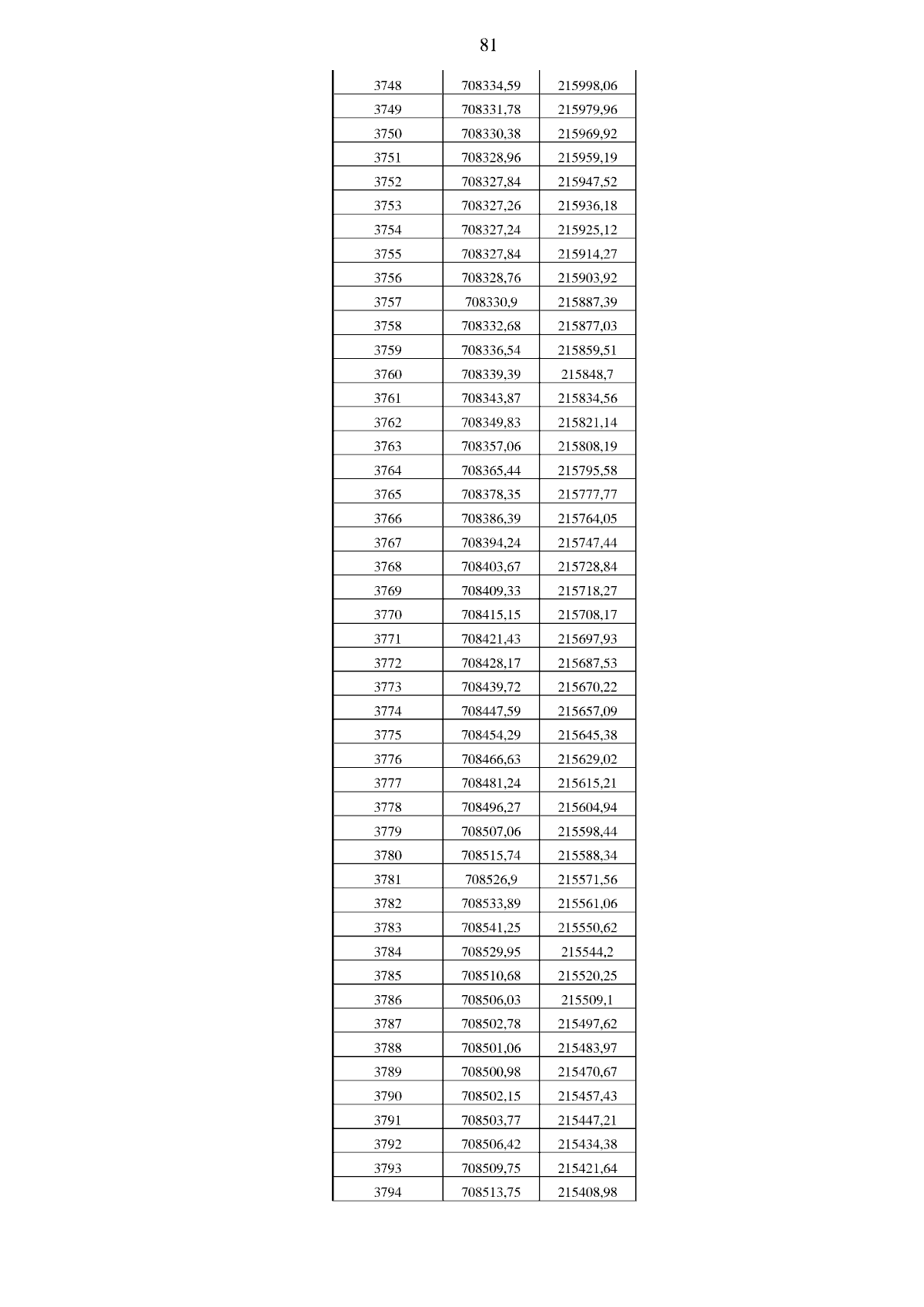 81

| | | |
|---|---|---|
| 3748 | 708334,59 | 215998,06 |
| 3749 | 708331,78 | 215979,96 |
| 3750 | 708330,38 | 215969,92 |
| 3751 | 708328,96 | 215959,19 |
| 3752 | 708327,84 | 215947,52 |
| 3753 | 708327,26 | 215936,18 |
| 3754 | 708327,24 | 215925,12 |
| 3755 | 708327,84 | 215914,27 |
| 3756 | 708328,76 | 215903,92 |
| 3757 | 708330,9 | 215887,39 |
| 3758 | 708332,68 | 215877,03 |
| 3759 | 708336,54 | 215859,51 |
| 3760 | 708339,39 | 215848,7 |
| 3761 | 708343,87 | 215834,56 |
| 3762 | 708349,83 | 215821,14 |
| 3763 | 708357,06 | 215808,19 |
| 3764 | 708365,44 | 215795,58 |
| 3765 | 708378,35 | 215777,77 |
| 3766 | 708386,39 | 215764,05 |
| 3767 | 708394,24 | 215747,44 |
| 3768 | 708403,67 | 215728,84 |
| 3769 | 708409,33 | 215718,27 |
| 3770 | 708415,15 | 215708,17 |
| 3771 | 708421,43 | 215697,93 |
| 3772 | 708428,17 | 215687,53 |
| 3773 | 708439,72 | 215670,22 |
| 3774 | 708447,59 | 215657,09 |
| 3775 | 708454,29 | 215645,38 |
| 3776 | 708466,63 | 215629,02 |
| 3777 | 708481,24 | 215615,21 |
| 3778 | 708496,27 | 215604,94 |
| 3779 | 708507,06 | 215598,44 |
| 3780 | 708515,74 | 215588,34 |
| 3781 | 708526,9 | 215571,56 |
| 3782 | 708533,89 | 215561,06 |
| 3783 | 708541,25 | 215550,62 |
| 3784 | 708529,95 | 215544,2 |
| 3785 | 708510,68 | 215520,25 |
| 3786 | 708506,03 | 215509,1 |
| 3787 | 708502,78 | 215497,62 |
| 3788 | 708501,06 | 215483,97 |
| 3789 | 708500,98 | 215470,67 |
| 3790 | 708502,15 | 215457,43 |
| 3791 | 708503,77 | 215447,21 |
| 3792 | 708506,42 | 215434,38 |
| 3793 | 708509,75 | 215421,64 |
| 3794 | 708513,75 | 215408,98 |